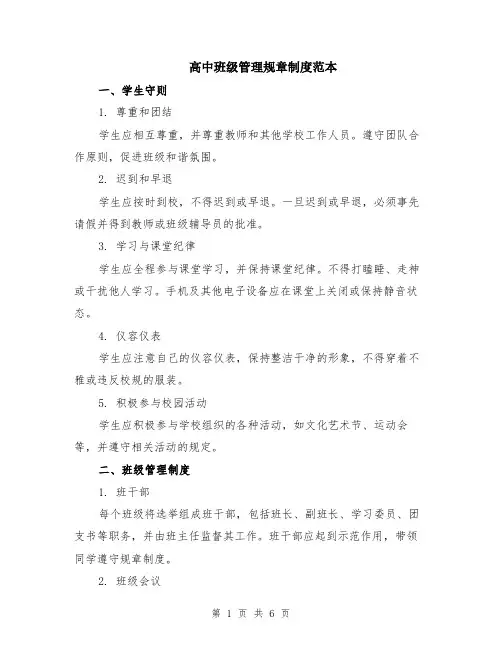 高中班级管理规章制度范本

一、学生守则

1. 尊重和团结

学生应相互尊重，并尊重教师和其他学校工作人员。遵守团队合作原则，促进班级和谐氛围。

2. 迟到和早退

学生应按时到校，不得迟到或早退。一旦迟到或早退，必须事先请假并得到教师或班级辅导员的批准。

3. 学习与课堂纪律

学生应全程参与课堂学习，并保持课堂纪律。不得打瞌睡、走神或干扰他人学习。手机及其他电子设备应在课堂上关闭或保持静音状态。

4. 仪容仪表

学生应注意自己的仪容仪表，保持整洁干净的形象，不得穿着不雅或违反校规的服装。

5. 积极参与校园活动

学生应积极参与学校组织的各种活动，如文化艺术节、运动会等，并遵守相关活动的规定。

二、班级管理制度

1. 班干部

每个班级将选举组成班干部，包括班长、副班长、学习委员、团支书等职务，并由班主任监督其工作。班干部应起到示范作用，带领同学遵守规章制度。

2. 班级会议

第 1 页 共 6 页